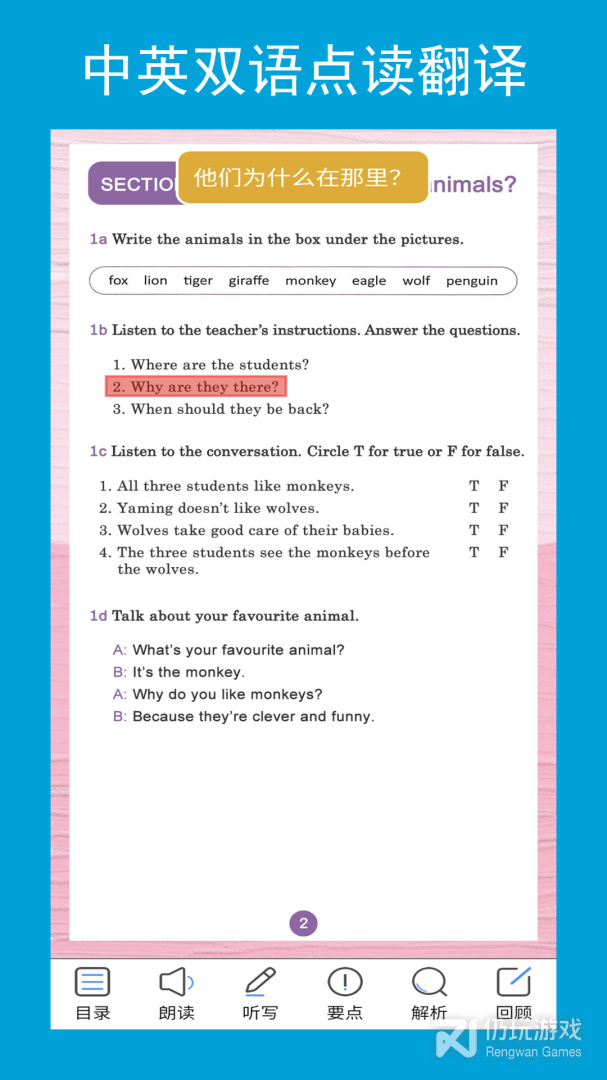 中英双语点读翻译

SECTIO 他们为什么在那里？ nimals?

1a Write the animals in the box under the pictures.

fox lion tiger giraffe monkey eagle wolf penguin

1b Listen to the teacher's instructions. Answer the questions.

1. Where are the students?
2. Why are they there?
3. When should they be back?

1c Listen to the conversation. Circle T for true or F for false.

| | | |
|---|---|---|
| 1. All three students like monkeys. | T | F |
| 2. Yaming doesn't like wolves. | T | F |
| 3. Wolves take good care of their babies. | T | F |
| 4. The three students see the monkeys before the wolves. | T | F |

1d Talk about your favourite animal.

A: What's your favourite animal?
B: It's the monkey.
A: Why do you like monkeys?
B: Because they're clever and funny.

2

目录 朗读 听写 要点 解析 回顾

仍玩游戏
Rengwan Games